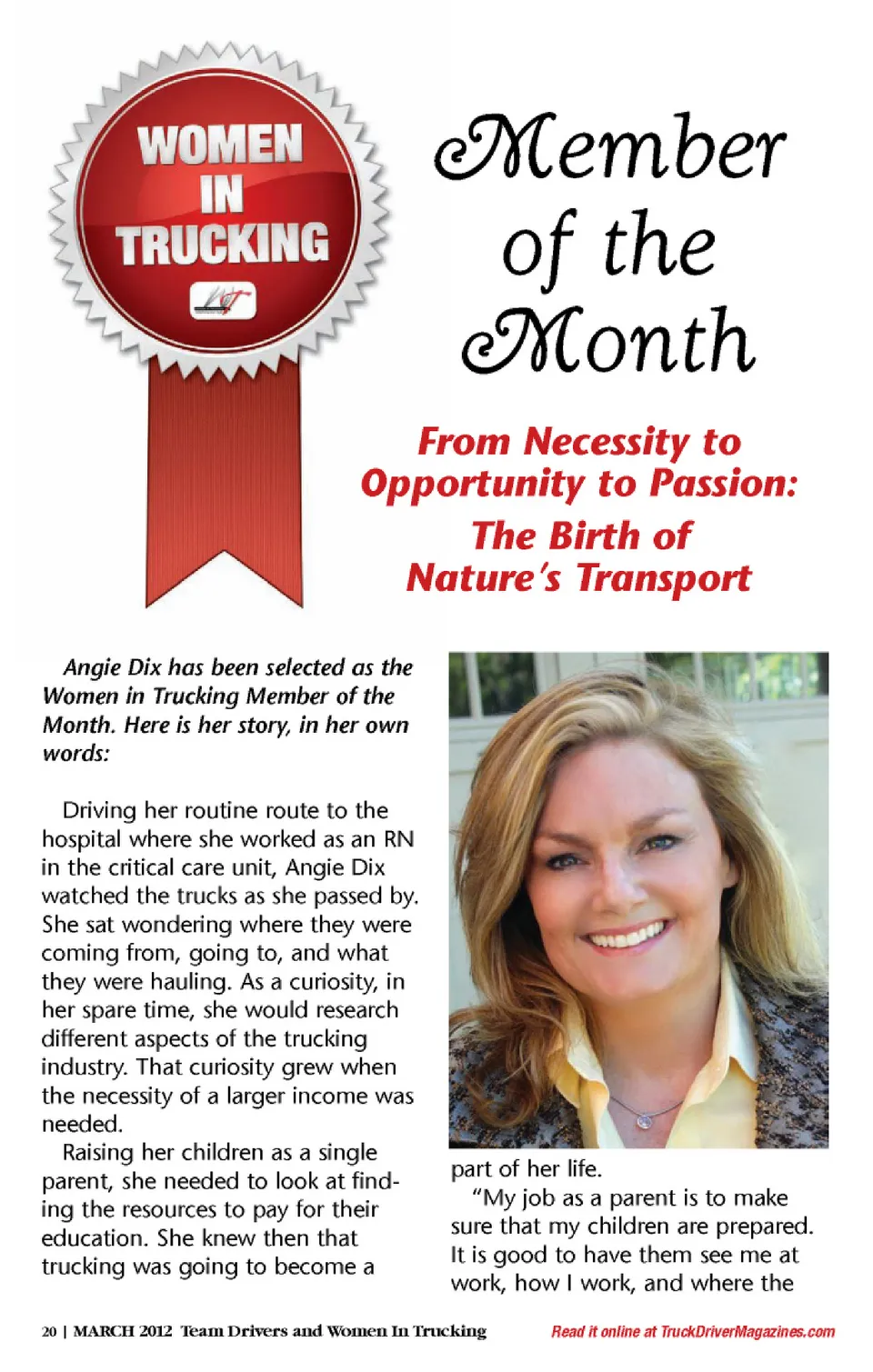 WOMEN
IN
TRUCKING

Member
of the
Month

From Necessity to
Opportunity to Passion:
The Birth of
Nature's Transport

Angie Dix has been selected as the Women in Trucking Member of the Month. Here is her story, in her own words:

Driving her routine route to the hospital where she worked as an RN in the critical care unit, Angie Dix watched the trucks as she passed by. She sat wondering where they were coming from, going to, and what they were hauling. As a curiosity, in her spare time, she would research different aspects of the trucking industry. That curiosity grew when the necessity of a larger income was needed.

Raising her children as a single parent, she needed to look at finding the resources to pay for their education. She knew then that trucking was going to become a part of her life.

"My job as a parent is to make sure that my children are prepared. It is good to have them see me at work, how I work, and where the

20 | MARCH 2012 Team Drivers and Women In Trucking

Read it online at TruckDriverMagazines.com